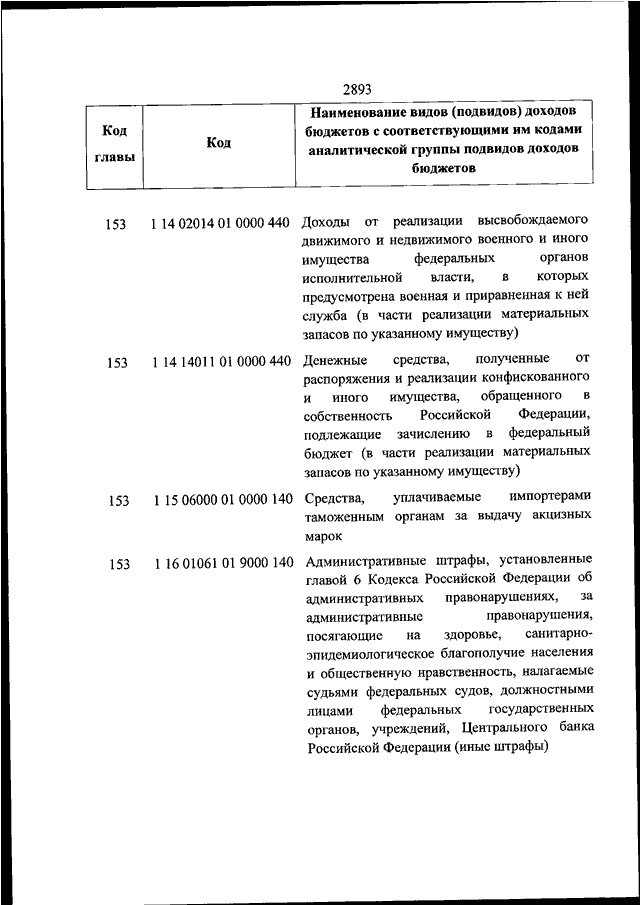 2893

| Код главы | Код | Наименование видов (подвидов) доходов бюджетов с соответствующими им кодами аналитической группы подвидов доходов бюджетов |
|---|---|---|
| 153 | 1 14 02014 01 0000 440 | Доходы от реализации высвобождаемого движимого и недвижимого военного и иного имущества федеральных органов исполнительной власти, в которых предусмотрена военная и приравненная к ней служба (в части реализации материальных запасов по указанному имуществу) |
| 153 | 1 14 14011 01 0000 440 | Денежные средства, полученные от распоряжения и реализации конфискованного и иного имущества, обращенного в собственность Российской Федерации, подлежащие зачислению в федеральный бюджет (в части реализации материальных запасов по указанному имуществу) |
| 153 | 1 15 06000 01 0000 140 | Средства, уплачиваемые импортерами таможенным органам за выдачу акцизных марок |
| 153 | 1 16 01061 01 9000 140 | Административные штрафы, установленные главой 6 Кодекса Российской Федерации об административных правонарушениях, за административные правонарушения, посягающие на здоровье, санитарно-эпидемиологическое благополучие населения и общественную нравственность, налагаемые судьями федеральных судов, должностными лицами федеральных государственных органов, учреждений, Центрального банка Российской Федерации (иные штрафы) |